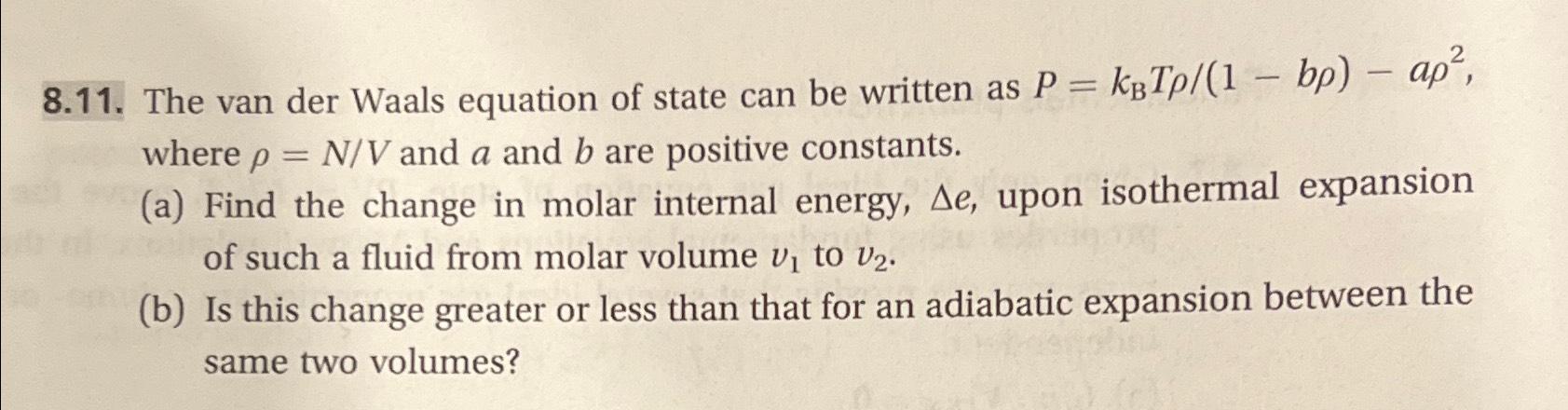 8.11. The van der Waals equation of state can be written as $P = k_B T\rho/(1 - b\rho) - a\rho^2$, where $\rho = N/V$ and $a$ and $b$ are positive constants.

(a) Find the change in molar internal energy, $\Delta e$, upon isothermal expansion of such a fluid from molar volume $v_1$ to $v_2$.

(b) Is this change greater or less than that for an adiabatic expansion between the same two volumes?